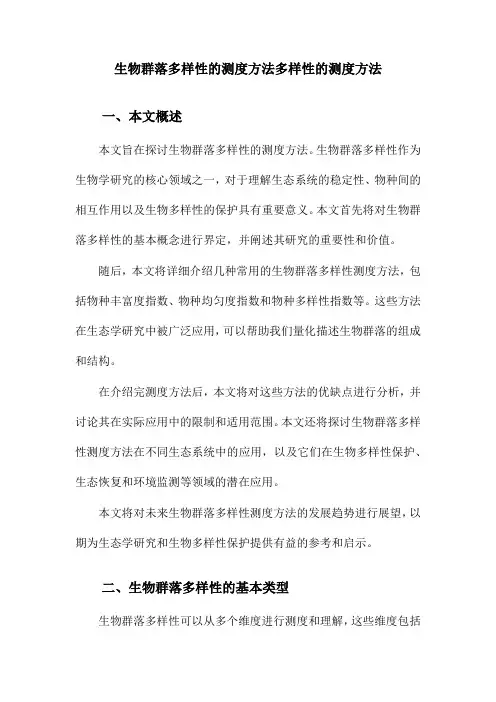 生物群落多样性的测度方法多样性的测度方法

一、本文概述

本文旨在探讨生物群落多样性的测度方法。生物群落多样性作为生物学研究的核心领域之一，对于理解生态系统的稳定性、物种间的相互作用以及生物多样性的保护具有重要意义。本文首先将对生物群落多样性的基本概念进行界定，并阐述其研究的重要性和价值。

随后，本文将详细介绍几种常用的生物群落多样性测度方法，包括物种丰富度指数、物种均匀度指数和物种多样性指数等。这些方法在生态学研究中被广泛应用，可以帮助我们量化描述生物群落的组成和结构。

在介绍完测度方法后，本文将对这些方法的优缺点进行分析，并讨论其在实际应用中的限制和适用范围。本文还将探讨生物群落多样性测度方法在不同生态系统中的应用，以及它们在生物多样性保护、生态恢复和环境监测等领域的潜在应用。

本文将对未来生物群落多样性测度方法的发展趋势进行展望，以期为生态学研究和生物多样性保护提供有益的参考和启示。

二、生物群落多样性的基本类型

生物群落多样性可以从多个维度进行测度和理解，这些维度包括